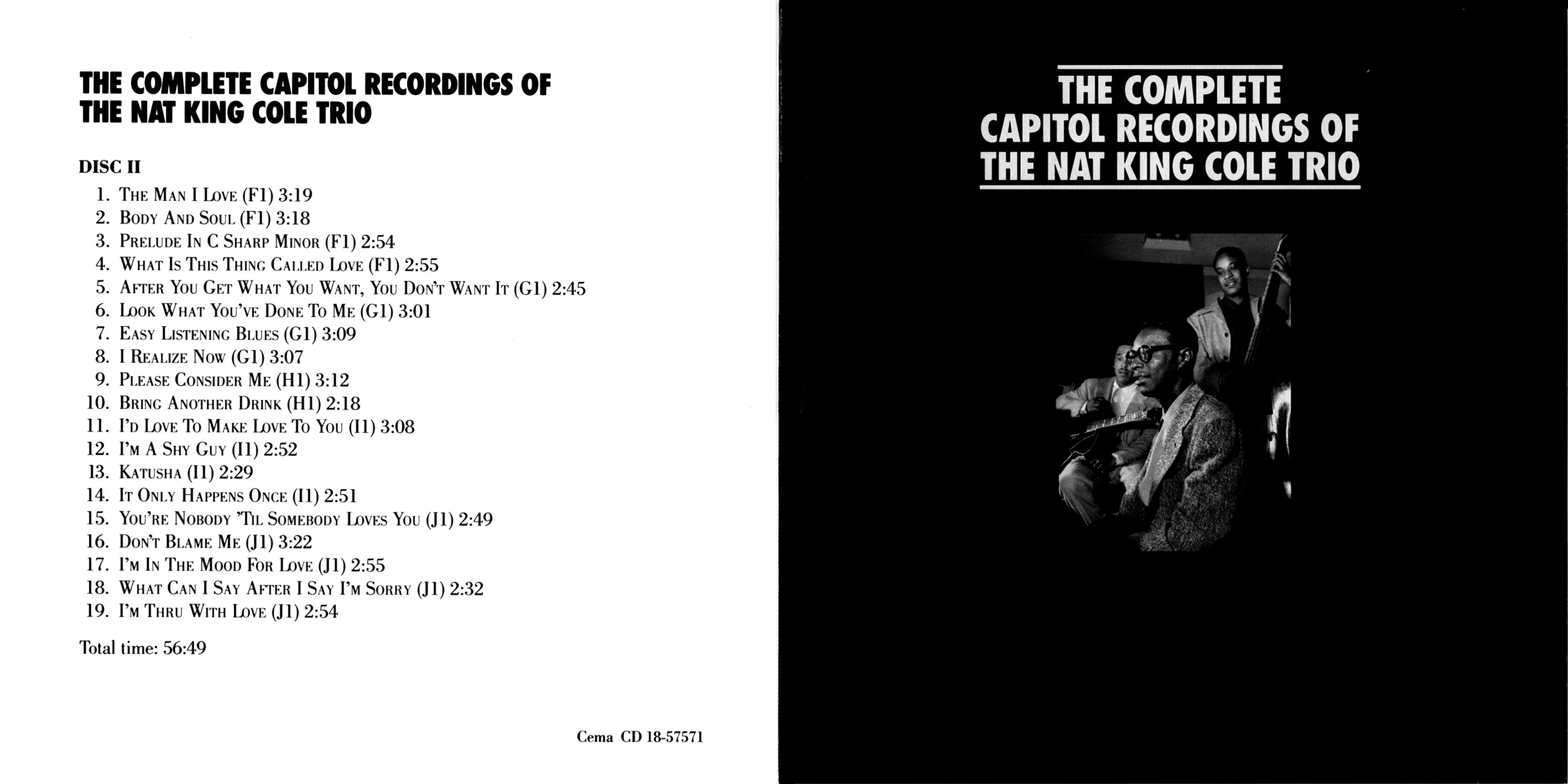 THE COMPLETE CAPITOL RECORDINGS OF THE NAT KING COLE TRIO

DISC II

1. The Man I Love (F1) 3:19
2. Body And Soul (F1) 3:18
3. Prelude In C Sharp Minor (F1) 2:54
4. What Is This Thing Called Love (F1) 2:55
5. After You Get What You Want, You Don't Want It (G1) 2:45
6. Look What You've Done To Me (G1) 3:01
7. Easy Listening Blues (G1) 3:09
8. I Realize Now (G1) 3:07
9. Please Consider Me (H1) 3:12
10. Bring Another Drink (H1) 2:18
11. I'd Love To Make Love To You (I1) 3:08
12. I'm A Shy Guy (I1) 2:52
13. Katusha (I1) 2:29
14. It Only Happens Once (I1) 2:51
15. You're Nobody 'Til Somebody Loves You (J1) 2:49
16. Don't Blame Me (J1) 3:22
17. I'm In The Mood For Love (J1) 2:55
18. What Can I Say After I Say I'm Sorry (J1) 2:32
19. I'm Thru With Love (J1) 2:54

Total time: 56:49

Cema CD 18-57571

THE COMPLETE CAPITOL RECORDINGS OF THE NAT KING COLE TRIO